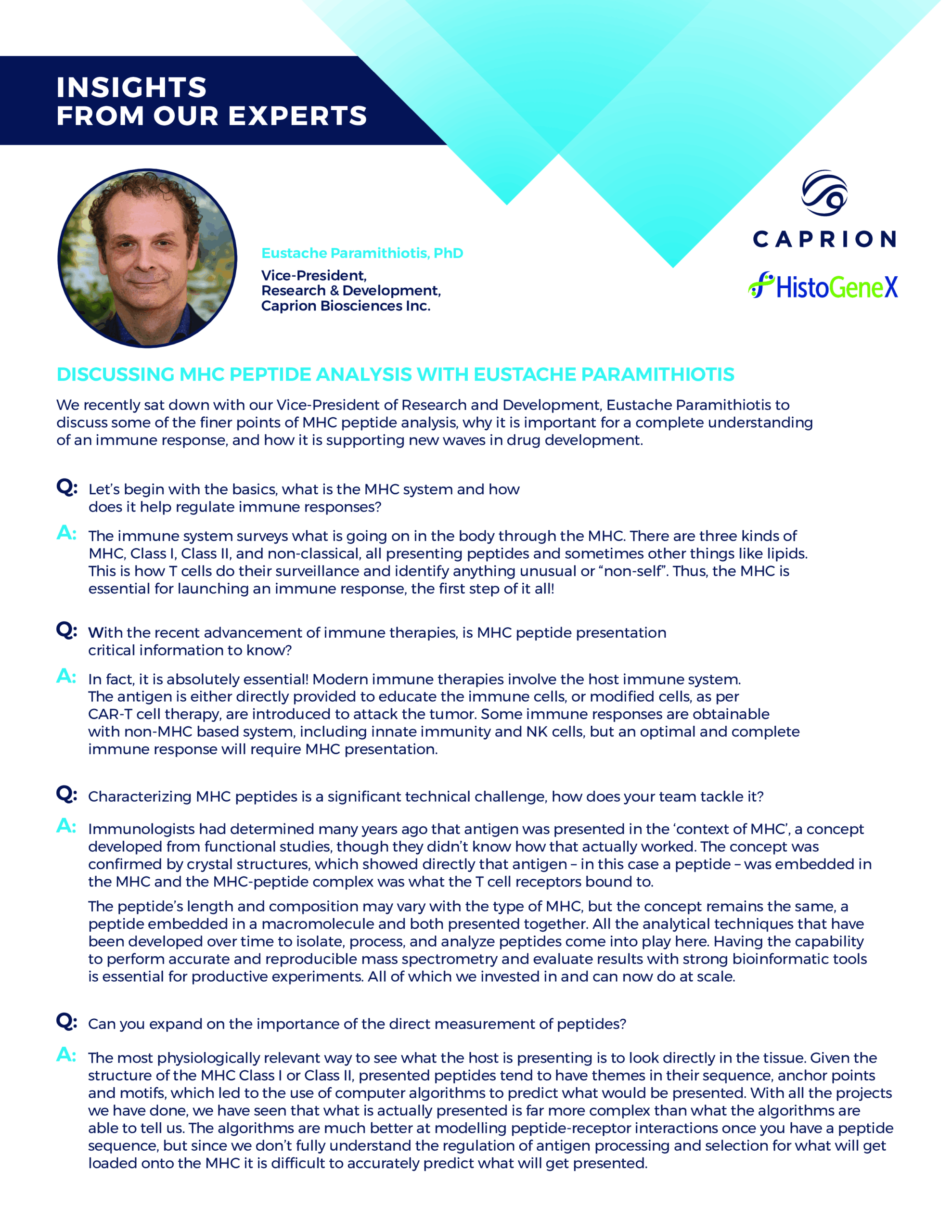 INSIGHTS
FROM OUR EXPERTS

Eustache Paramithiotis, PhD

Vice-President,
Research & Development,
Caprion Biosciences Inc.

CAPRION

HistoGeneX

DISCUSSING MHC PEPTIDE ANALYSIS WITH EUSTACHE PARAMITHIOTIS

We recently sat down with our Vice-President of Research and Development, Eustache Paramithiotis to discuss some of the finer points of MHC peptide analysis, why it is important for a complete understanding of an immune response, and how it is supporting new waves in drug development.

Q: Let's begin with the basics, what is the MHC system and how does it help regulate immune responses?

A: The immune system surveys what is going on in the body through the MHC. There are three kinds of MHC, Class I, Class II, and non-classical, all presenting peptides and sometimes other things like lipids. This is how T cells do their surveillance and identify anything unusual or "non-self". Thus, the MHC is essential for launching an immune response, the first step of it all!

Q: With the recent advancement of immune therapies, is MHC peptide presentation critical information to know?

A: In fact, it is absolutely essential! Modern immune therapies involve the host immune system. The antigen is either directly provided to educate the immune cells, or modified cells, as per CAR-T cell therapy, are introduced to attack the tumor. Some immune responses are obtainable with non-MHC based system, including innate immunity and NK cells, but an optimal and complete immune response will require MHC presentation.

Q: Characterizing MHC peptides is a significant technical challenge, how does your team tackle it?

A: Immunologists had determined many years ago that antigen was presented in the 'context of MHC', a concept developed from functional studies, though they didn't know how that actually worked. The concept was confirmed by crystal structures, which showed directly that antigen – in this case a peptide – was embedded in the MHC and the MHC-peptide complex was what the T cell receptors bound to.

The peptide's length and composition may vary with the type of MHC, but the concept remains the same, a peptide embedded in a macromolecule and both presented together. All the analytical techniques that have been developed over time to isolate, process, and analyze peptides come into play here. Having the capability to perform accurate and reproducible mass spectrometry and evaluate results with strong bioinformatic tools is essential for productive experiments. All of which we invested in and can now do at scale.

Q: Can you expand on the importance of the direct measurement of peptides?

A: The most physiologically relevant way to see what the host is presenting is to look directly in the tissue. Given the structure of the MHC Class I or Class II, presented peptides tend to have themes in their sequence, anchor points and motifs, which led to the use of computer algorithms to predict what would be presented. With all the projects we have done, we have seen that what is actually presented is far more complex than what the algorithms are able to tell us. The algorithms are much better at modelling peptide-receptor interactions once you have a peptide sequence, but since we don't fully understand the regulation of antigen processing and selection for what will get loaded onto the MHC it is difficult to accurately predict what will get presented.